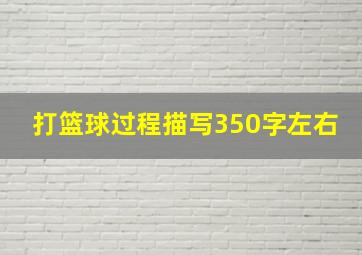 打篮球过程描写350字左右